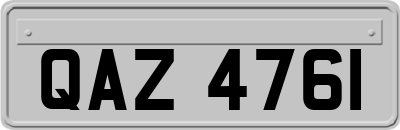 QAZ 4761